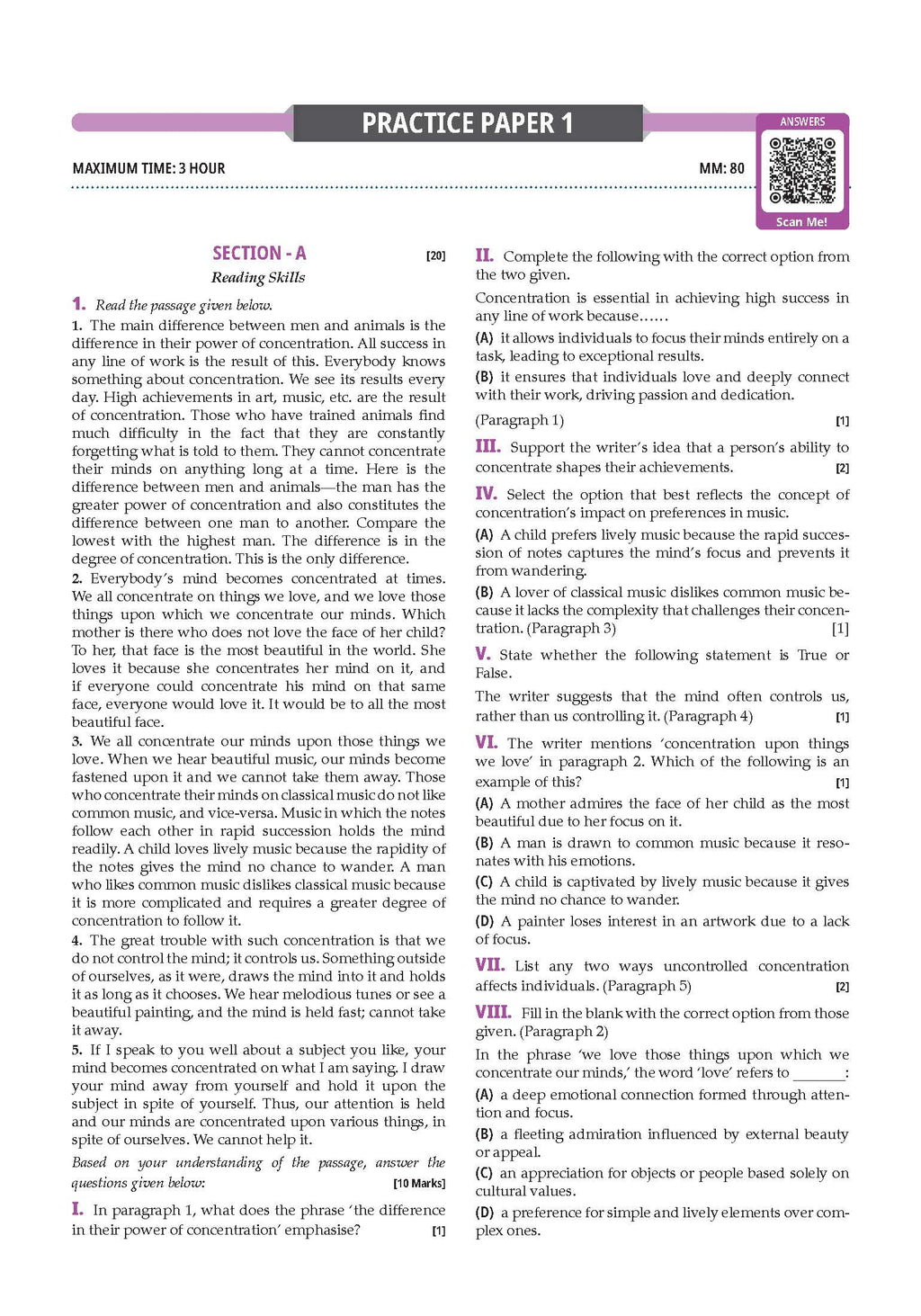 PRACTICE PAPER 1

ANSWERS

Scan Me!

MAXIMUM TIME: 3 HOUR

MM: 80

SECTION - A [20]

Reading Skills

1. Read the passage given below.

1. The main difference between men and animals is the difference in their power of concentration. All success in any line of work is the result of this. Everybody knows something about concentration. We see its results every day. High achievements in art, music, etc. are the result of concentration. Those who have trained animals find much difficulty in the fact that they are constantly forgetting what is told to them. They cannot concentrate their minds on anything long at a time. Here is the difference between men and animals—the man has the greater power of concentration and also constitutes the difference between one man to another. Compare the lowest with the highest man. The difference is in the degree of concentration. This is the only difference.

2. Everybody's mind becomes concentrated at times. We all concentrate on things we love, and we love those things upon which we concentrate our minds. Which mother is there who does not love the face of her child? To her, that face is the most beautiful in the world. She loves it because she concentrates her mind on it, and if everyone could concentrate his mind on that same face, everyone would love it. It would be to all the most beautiful face.

3. We all concentrate our minds upon those things we love. When we hear beautiful music, our minds become fastened upon it and we cannot take them away. Those who concentrate their minds on classical music do not like common music, and vice-versa. Music in which the notes follow each other in rapid succession holds the mind readily. A child loves lively music because the rapidity of the notes gives the mind no chance to wander. A man who likes common music dislikes classical music because it is more complicated and requires a greater degree of concentration to follow it.

4. The great trouble with such concentration is that we do not control the mind; it controls us. Something outside of ourselves, as it were, draws the mind into it and holds it as long as it chooses. We hear melodious tunes or see a beautiful painting, and the mind is held fast; cannot take it away.

5. If I speak to you well about a subject you like, your mind becomes concentrated on what I am saying. I draw your mind away from yourself and hold it upon the subject in spite of yourself. Thus, our attention is held and our minds are concentrated upon various things, in spite of ourselves. We cannot help it.

Based on your understanding of the passage, answer the questions given below: [10 Marks]

I. In paragraph 1, what does the phrase 'the difference in their power of concentration' emphasise? [1]

II. Complete the following with the correct option from the two given.

Concentration is essential in achieving high success in any line of work because……

(A) it allows individuals to focus their minds entirely on a task, leading to exceptional results.

(B) it ensures that individuals love and deeply connect with their work, driving passion and dedication.

(Paragraph 1) [1]

III. Support the writer's idea that a person's ability to concentrate shapes their achievements. [2]

IV. Select the option that best reflects the concept of concentration's impact on preferences in music.

(A) A child prefers lively music because the rapid succession of notes captures the mind's focus and prevents it from wandering.

(B) A lover of classical music dislikes common music because it lacks the complexity that challenges their concentration. (Paragraph 3) [1]

V. State whether the following statement is True or False.

The writer suggests that the mind often controls us, rather than us controlling it. (Paragraph 4) [1]

VI. The writer mentions 'concentration upon things we love' in paragraph 2. Which of the following is an example of this? [1]

(A) A mother admires the face of her child as the most beautiful due to her focus on it.

(B) A man is drawn to common music because it resonates with his emotions.

(C) A child is captivated by lively music because it gives the mind no chance to wander.

(D) A painter loses interest in an artwork due to a lack of focus.

VII. List any two ways uncontrolled concentration affects individuals. (Paragraph 5) [2]

VIII. Fill in the blank with the correct option from those given. (Paragraph 2)

In the phrase 'we love those things upon which we concentrate our minds,' the word 'love' refers to _______:

(A) a deep emotional connection formed through attention and focus.

(B) a fleeting admiration influenced by external beauty or appeal.

(C) an appreciation for objects or people based solely on cultural values.

(D) a preference for simple and lively elements over complex ones.